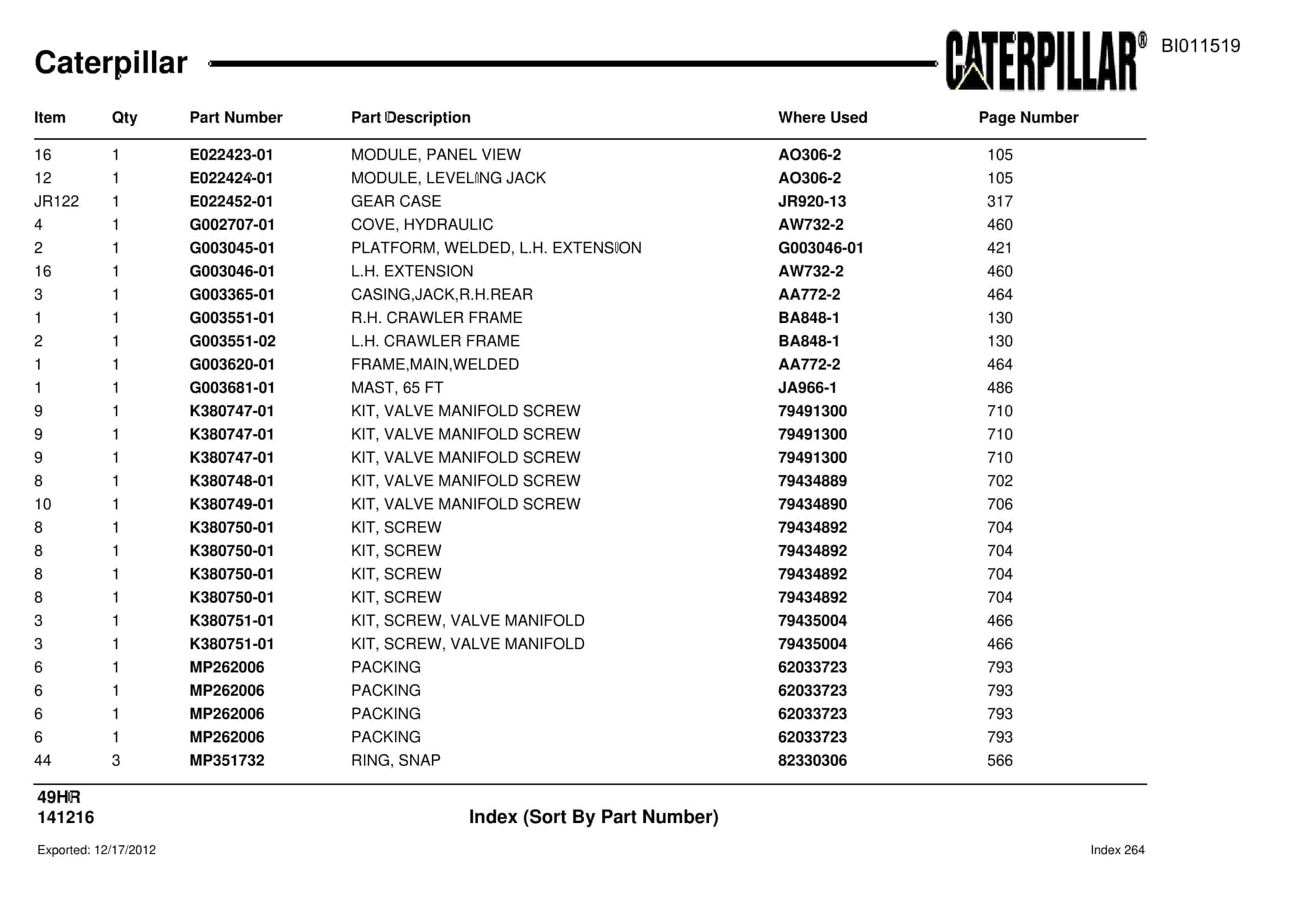 Caterpillar CATERPILLAR® BI011519

| Item | Qty | Part Number | Part Description | Where Used | Page Number |
|---|---|---|---|---|---|
| 16 | 1 | E022423-01 | MODULE, PANEL VIEW | AO306-2 | 105 |
| 12 | 1 | E022424-01 | MODULE, LEVELING JACK | AO306-2 | 105 |
| JR122 | 1 | E022452-01 | GEAR CASE | JR920-13 | 317 |
| 4 | 1 | G002707-01 | COVE, HYDRAULIC | AW732-2 | 460 |
| 2 | 1 | G003045-01 | PLATFORM, WELDED, L.H. EXTENSION | G003046-01 | 421 |
| 16 | 1 | G003046-01 | L.H. EXTENSION | AW732-2 | 460 |
| 3 | 1 | G003365-01 | CASING,JACK,R.H.REAR | AA772-2 | 464 |
| 1 | 1 | G003551-01 | R.H. CRAWLER FRAME | BA848-1 | 130 |
| 2 | 1 | G003551-02 | L.H. CRAWLER FRAME | BA848-1 | 130 |
| 1 | 1 | G003620-01 | FRAME,MAIN,WELDED | AA772-2 | 464 |
| 1 | 1 | G003681-01 | MAST, 65 FT | JA966-1 | 486 |
| 9 | 1 | K380747-01 | KIT, VALVE MANIFOLD SCREW | 79491300 | 710 |
| 9 | 1 | K380747-01 | KIT, VALVE MANIFOLD SCREW | 79491300 | 710 |
| 9 | 1 | K380747-01 | KIT, VALVE MANIFOLD SCREW | 79491300 | 710 |
| 8 | 1 | K380748-01 | KIT, VALVE MANIFOLD SCREW | 79434889 | 702 |
| 10 | 1 | K380749-01 | KIT, VALVE MANIFOLD SCREW | 79434890 | 706 |
| 8 | 1 | K380750-01 | KIT, SCREW | 79434892 | 704 |
| 8 | 1 | K380750-01 | KIT, SCREW | 79434892 | 704 |
| 8 | 1 | K380750-01 | KIT, SCREW | 79434892 | 704 |
| 8 | 1 | K380750-01 | KIT, SCREW | 79434892 | 704 |
| 3 | 1 | K380751-01 | KIT, SCREW, VALVE MANIFOLD | 79435004 | 466 |
| 3 | 1 | K380751-01 | KIT, SCREW, VALVE MANIFOLD | 79435004 | 466 |
| 6 | 1 | MP262006 | PACKING | 62033723 | 793 |
| 6 | 1 | MP262006 | PACKING | 62033723 | 793 |
| 6 | 1 | MP262006 | PACKING | 62033723 | 793 |
| 6 | 1 | MP262006 | PACKING | 62033723 | 793 |
| 44 | 3 | MP351732 | RING, SNAP | 82330306 | 566 |

49HR
141216

Index (Sort By Part Number)

Exported: 12/17/2012

Index 264